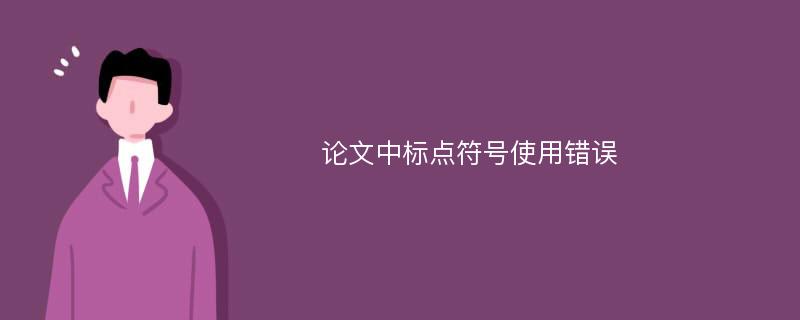 论文中标点符号使用错误